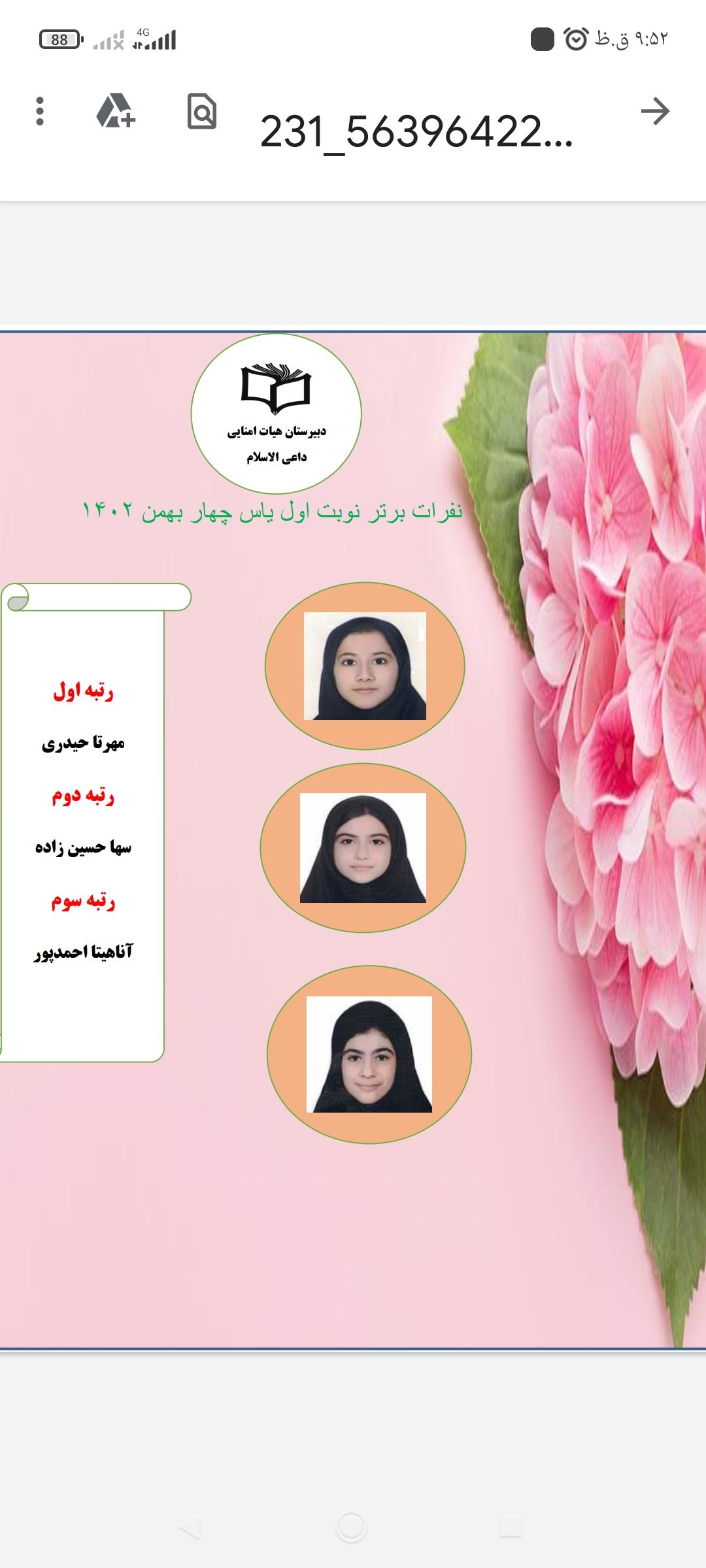 88 4G ۹:۵۲ ق.ظ

231_56396422...

دبیرستان هیات امنایی
داعی الاسلام

نفرات برتر نوبت اول یاس چهار بهمن ۱۴۰۲

رتبه اول
مهرتا حیدری
رتبه دوم
سها حسین زاده
رتبه سوم
آناهیتا احمدپور